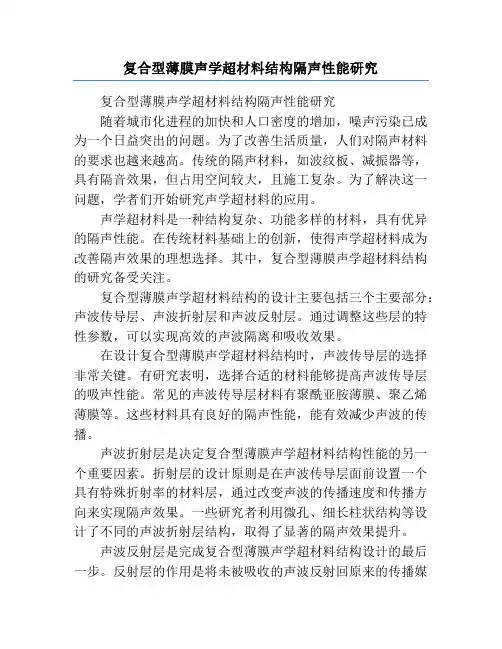 复合型薄膜声学超材料结构隔声性能研究

复合型薄膜声学超材料结构隔声性能研究

随着城市化进程的加快和人口密度的增加，噪声污染已成为一个日益突出的问题。为了改善生活质量，人们对隔声材料的要求也越来越高。传统的隔声材料，如波纹板、减振器等，具有隔音效果，但占用空间较大，且施工复杂。为了解决这一问题，学者们开始研究声学超材料的应用。

声学超材料是一种结构复杂、功能多样的材料，具有优异的隔声性能。在传统材料基础上的创新，使得声学超材料成为改善隔声效果的理想选择。其中，复合型薄膜声学超材料结构的研究备受关注。

复合型薄膜声学超材料结构的设计主要包括三个主要部分：声波传导层、声波折射层和声波反射层。通过调整这些层的特性参数，可以实现高效的声波隔离和吸收效果。

在设计复合型薄膜声学超材料结构时，声波传导层的选择非常关键。有研究表明，选择合适的材料能够提高声波传导层的吸声性能。常见的声波传导层材料有聚酰亚胺薄膜、聚乙烯薄膜等。这些材料具有良好的隔声性能，能有效减少声波的传播。

声波折射层是决定复合型薄膜声学超材料结构性能的另一个重要因素。折射层的设计原则是在声波传导层面前设置一个具有特殊折射率的材料层，通过改变声波的传播速度和传播方向来实现隔声效果。一些研究者利用微孔、细长柱状结构等设计了不同的声波折射层结构，取得了显著的隔声效果提升。

声波反射层是完成复合型薄膜声学超材料结构设计的最后一步。反射层的作用是将未被吸收的声波反射回原来的传播媒